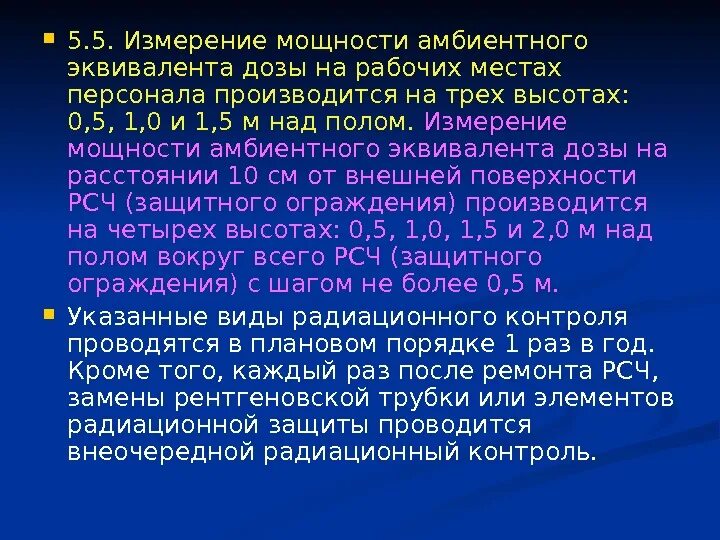 5.5. Измерение мощности амбиентного эквивалента дозы на рабочих местах персонала производится на трех высотах: 0,5, 1,0 и 1,5 м над полом. Измерение мощности амбиентного эквивалента дозы на расстоянии 10 см от внешней поверхности РСЧ (защитного ограждения) производится на четырех высотах: 0,5, 1,0, 1,5 и 2,0 м над полом вокруг всего РСЧ (защитного ограждения) с шагом не более 0,5 м.

Указанные виды радиационного контроля проводятся в плановом порядке 1 раз в год. Кроме того, каждый раз после ремонта РСЧ, замены рентгеновской трубки или элементов радиационной защиты проводится внеочередной радиационный контроль.